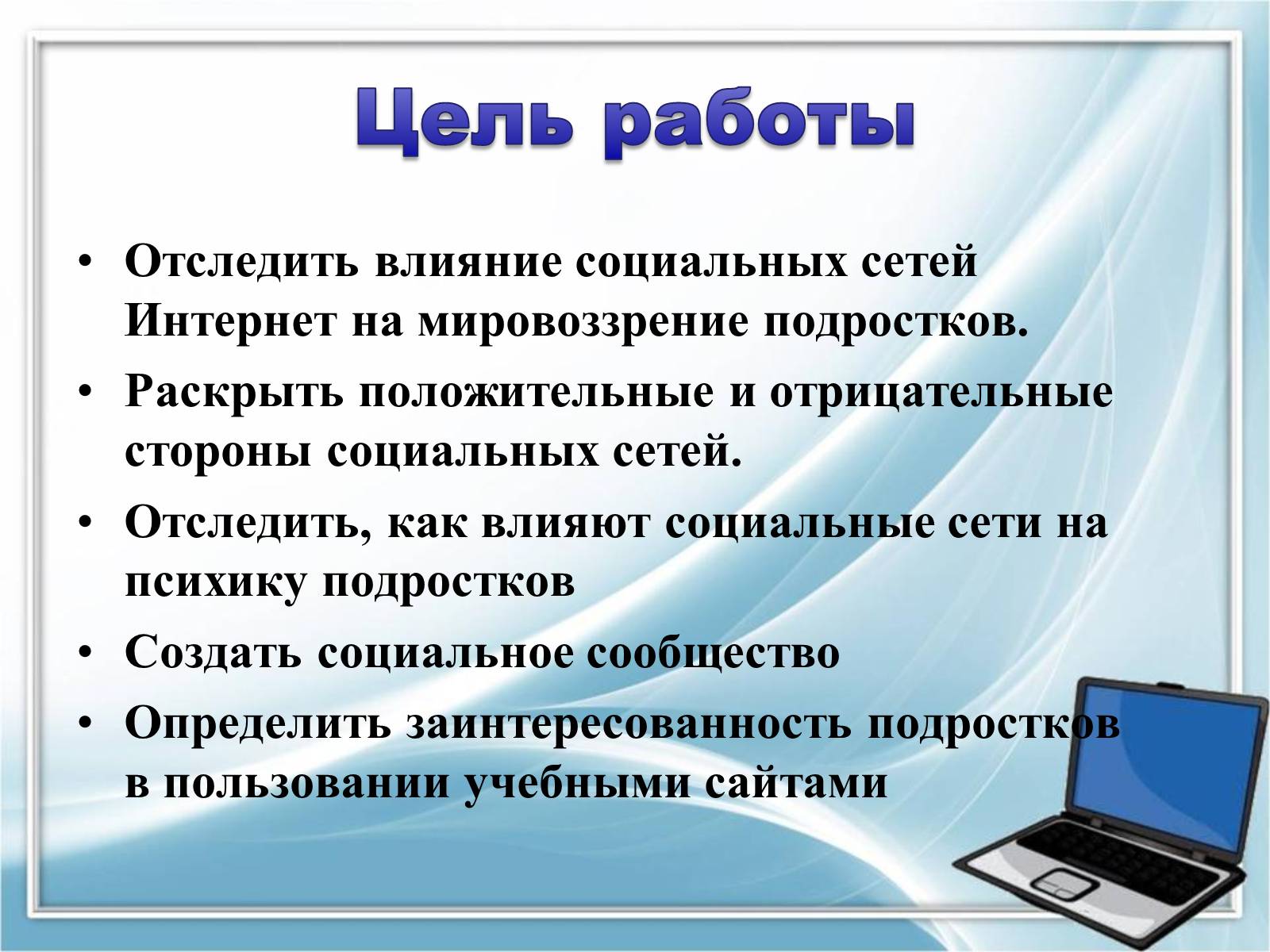 Цель работы

• Отследить влияние социальных сетей Интернет на мировоззрение подростков.
• Раскрыть положительные и отрицательные стороны социальных сетей.
• Отследить, как влияют социальные сети на психику подростков
• Создать социальное сообщество
• Определить заинтересованность подростков в пользовании учебными сайтами